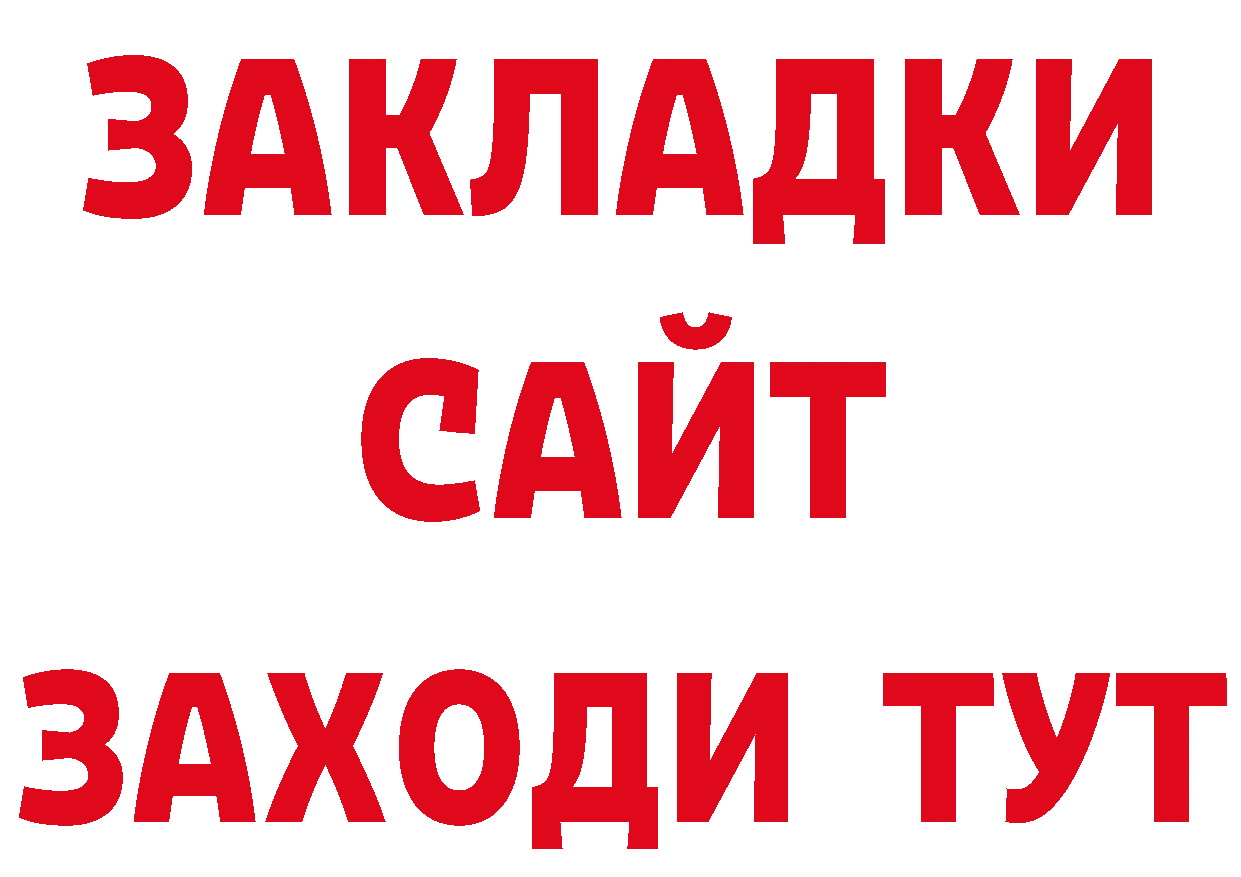 ЗАКЛАДКИ
САЙТ
ЗАХОДИ ТУТ